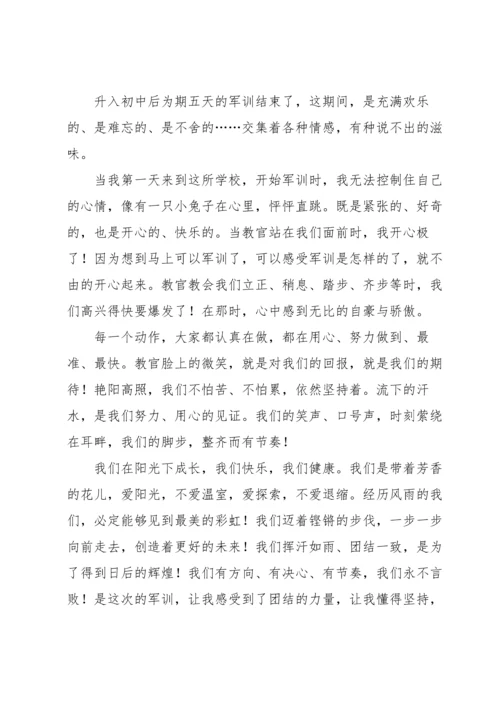 升入初中后为期五天的军训结束了，这期间，是充满欢乐的、是难忘的、是不舍的……交集着各种情感，有种说不出的滋味。

当我第一天来到这所学校，开始军训时，我无法控制住自己的心情，像有一只小兔子在心里，怦怦直跳。既是紧张的、好奇的，也是开心的、快乐的。当教官站在我们面前时，我开心极了！因为想到马上可以军训了，可以感受军训是怎样的了，就不由的开心起来。教官教会我们立正、稍息、踏步、齐步等时，我们高兴得快要爆发了！在那时，心中感到无比的自豪与骄傲。

每一个动作，大家都认真在做，都在用心、努力做到、最准、最快。教官脸上的微笑，就是对我们的回报，就是我们的期待！艳阳高照，我们不怕苦、不怕累，依然坚持着。流下的汗水，是我们努力、用心的见证。我们的笑声、口号声，时刻萦绕在耳畔，我们的脚步，整齐而有节奏！

我们在阳光下成长，我们快乐，我们健康。我们是带着芳香的花儿，爱阳光，不爱温室，爱探索，不爱退缩。经历风雨的我们，必定能够见到最美的彩虹！我们迈着铿锵的步伐，一步一步向前走去，创造着更好的未来！我们挥汗如雨、团结一致，是为了得到日后的辉煌！我们有方向、有决心、有节奏，我们永不言败！是这次的军训，让我感受到了团结的力量，让我懂得坚持，